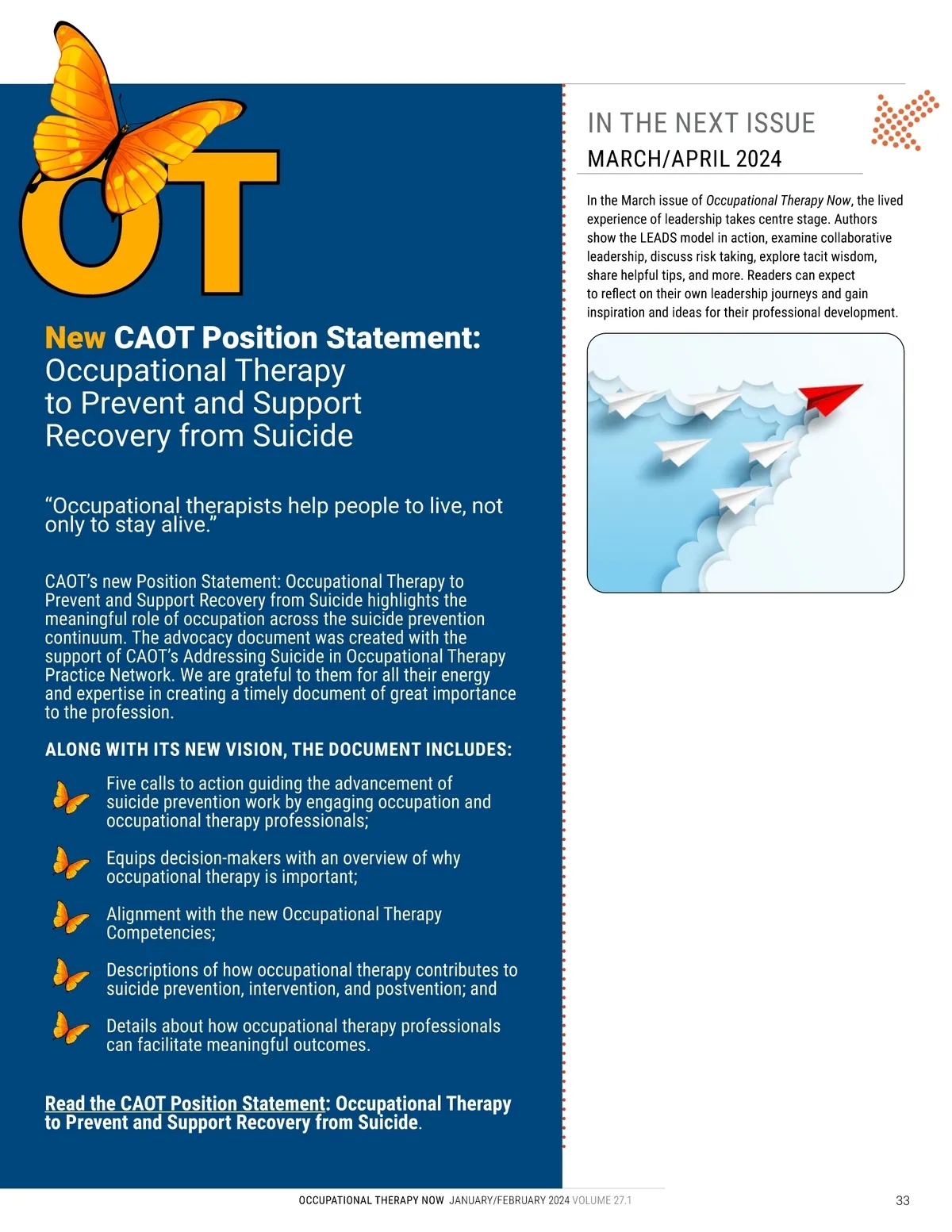 OT

New CAOT Position Statement: Occupational Therapy to Prevent and Support Recovery from Suicide

“Occupational therapists help people to live, not only to stay alive.”

CAOT’s new Position Statement: Occupational Therapy to Prevent and Support Recovery from Suicide highlights the meaningful role of occupation across the suicide prevention continuum. The advocacy document was created with the support of CAOT’s Addressing Suicide in Occupational Therapy Practice Network. We are grateful to them for all their energy and expertise in creating a timely document of great importance to the profession.

ALONG WITH ITS NEW VISION, THE DOCUMENT INCLUDES:

Five calls to action guiding the advancement of suicide prevention work by engaging occupation and occupational therapy professionals;

Equips decision-makers with an overview of why occupational therapy is important;

Alignment with the new Occupational Therapy Competencies;

Descriptions of how occupational therapy contributes to suicide prevention, intervention, and postvention; and

Details about how occupational therapy professionals can facilitate meaningful outcomes.

Read the CAOT Position Statement: Occupational Therapy to Prevent and Support Recovery from Suicide.

IN THE NEXT ISSUE
MARCH/APRIL 2024

In the March issue of Occupational Therapy Now, the lived experience of leadership takes centre stage. Authors show the LEADS model in action, examine collaborative leadership, discuss risk taking, explore tacit wisdom, share helpful tips, and more. Readers can expect to reflect on their own leadership journeys and gain inspiration and ideas for their professional development.

OCCUPATIONAL THERAPY NOW JANUARY/FEBRUARY 2024 VOLUME 27.1

33